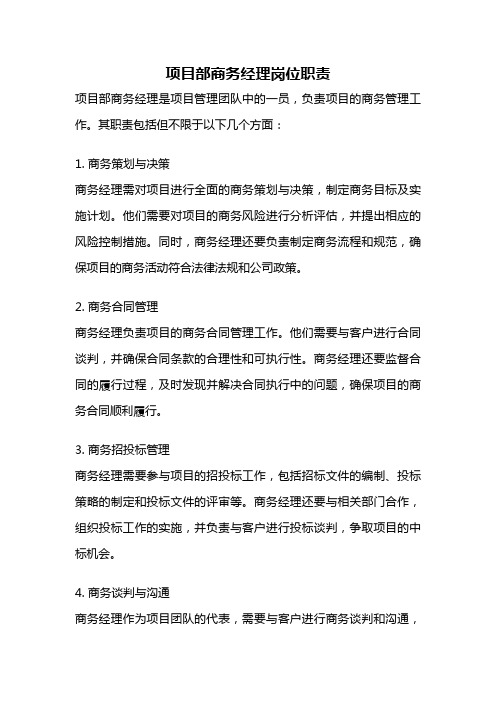 项目部商务经理岗位职责

项目部商务经理是项目管理团队中的一员，负责项目的商务管理工作。其职责包括但不限于以下几个方面：

1. 商务策划与决策

商务经理需对项目进行全面的商务策划与决策，制定商务目标及实施计划。他们需要对项目的商务风险进行分析评估，并提出相应的风险控制措施。同时，商务经理还要负责制定商务流程和规范，确保项目的商务活动符合法律法规和公司政策。

2. 商务合同管理

商务经理负责项目的商务合同管理工作。他们需要与客户进行合同谈判，并确保合同条款的合理性和可执行性。商务经理还要监督合同的履行过程，及时发现并解决合同执行中的问题，确保项目的商务合同顺利履行。

3. 商务招投标管理

商务经理需要参与项目的招投标工作，包括招标文件的编制、投标策略的制定和投标文件的评审等。商务经理还要与相关部门合作，组织投标工作的实施，并负责与客户进行投标谈判，争取项目的中标机会。

4. 商务谈判与沟通

商务经理作为项目团队的代表，需要与客户进行商务谈判和沟通，